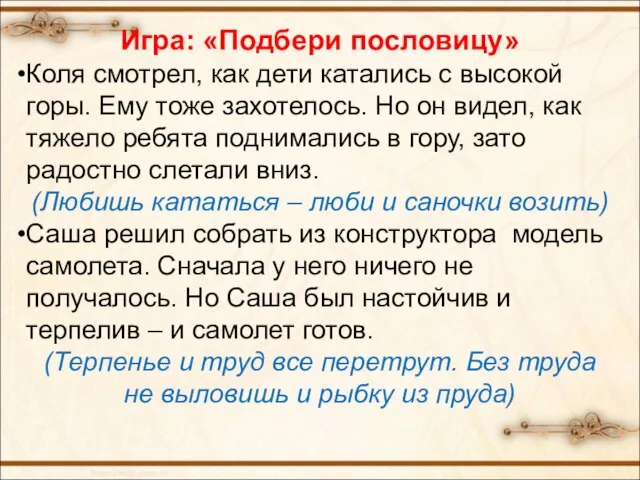 Игра: «Подбери пословицу»

•Коля смотрел, как дети катались с высокой горы. Ему тоже захотелось. Но он видел, как тяжело ребята поднимались в гору, зато радостно слетали вниз.

(Любишь кататься – люби и саночки возить)

•Саша решил собрать из конструктора модель самолета. Сначала у него ничего не получалось. Но Саша был настойчив и терпелив – и самолет готов.

(Терпенье и труд все перетрут. Без труда не выловишь и рыбку из пруда)